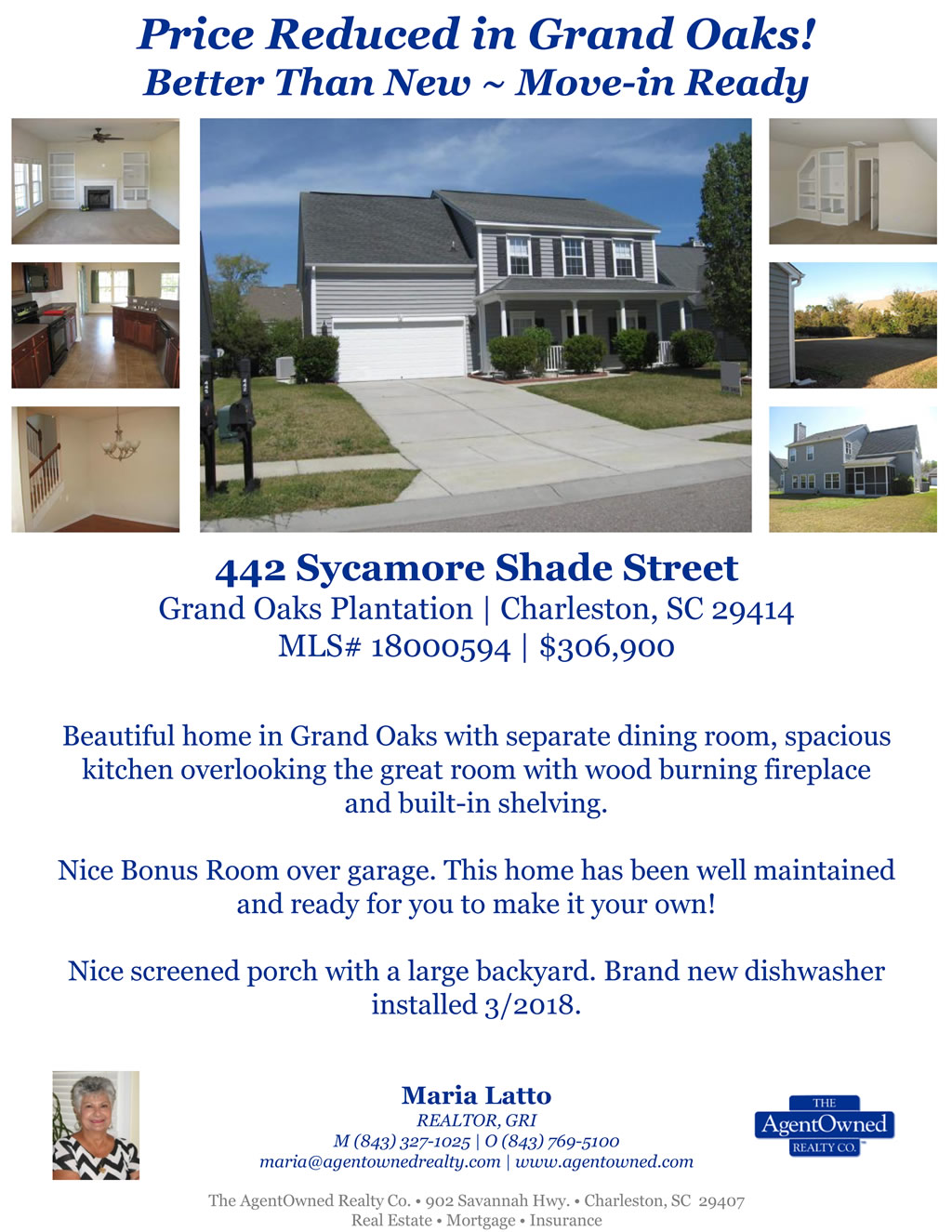 Price Reduced in Grand Oaks!
Better Than New ~ Move-in Ready

442 Sycamore Shade Street
Grand Oaks Plantation | Charleston, SC 29414
MLS# 18000594 | $306,900

Beautiful home in Grand Oaks with separate dining room, spacious kitchen overlooking the great room with wood burning fireplace and built-in shelving.

Nice Bonus Room over garage. This home has been well maintained and ready for you to make it your own!

Nice screened porch with a large backyard. Brand new dishwasher installed 3/2018.

Maria Latto
REALTOR, GRI
M (843) 327-1025 | O (843) 769-5100
maria@agentownedrealty.com | www.agentowned.com

THE
AgentOwned
REALTY CO.

The AgentOwned Realty Co. • 902 Savannah Hwy. • Charleston, SC 29407
Real Estate • Mortgage • Insurance